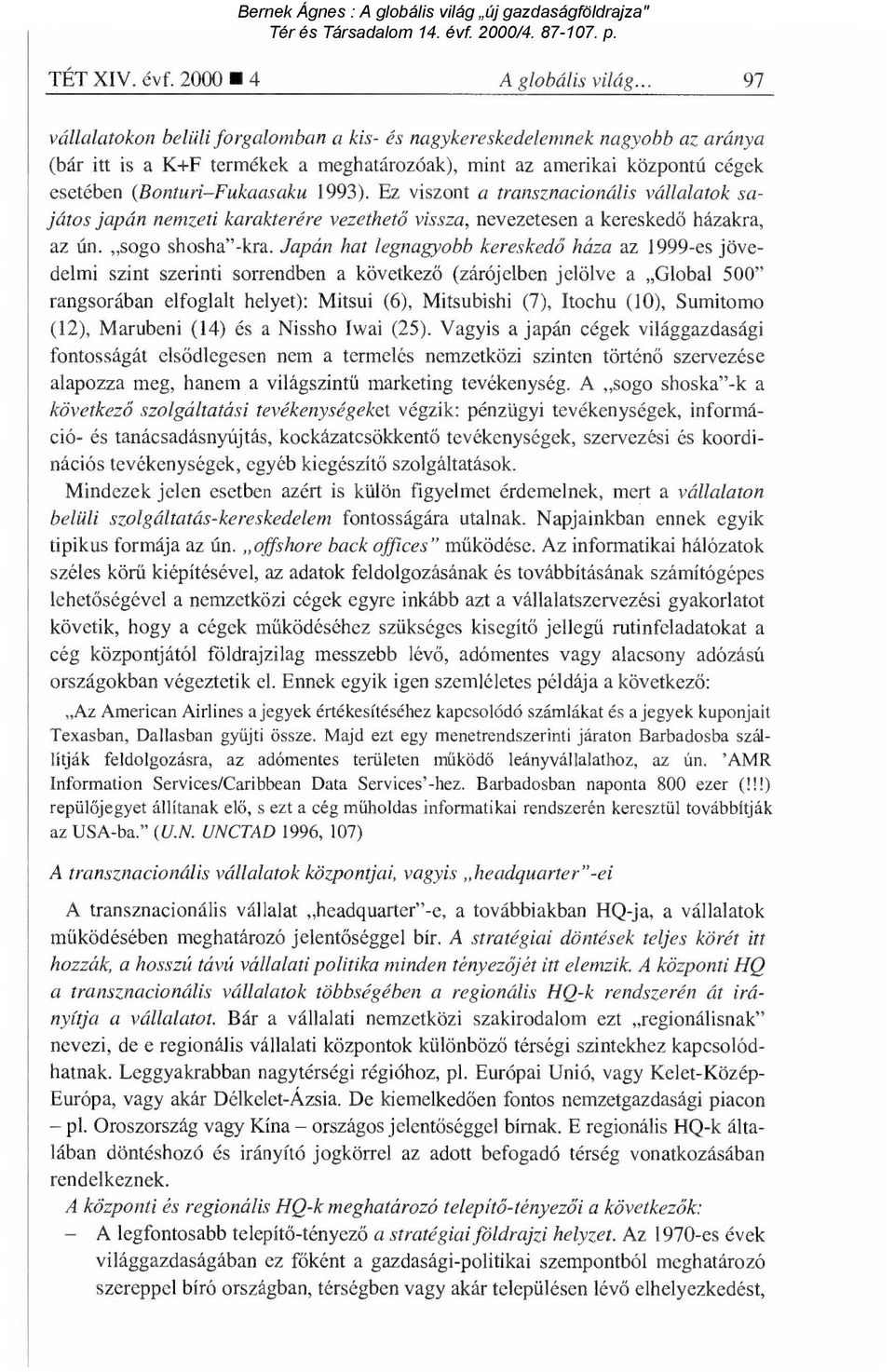 Bernek Ágnes : A globális világ „új gazdaságföldrajza"
Tér és Társadalom 14. évf. 2000/4. 87-107. p.

TÉT XIV. évf. 2000 ■ 4 A globális világ... 97

vállalatokon belüli forgalomban a kis- és nagykereskedelemnek nagyobb az aránya (bár itt is a K+F termékek a meghatározóak), mint az amerikai központú cégek esetében (Bonturi–Fukaasaku 1993). Ez viszont a transznacionális vállalatok sajátos japán nemzeti karakterére vezethető vissza, nevezetesen a kereskedő házakra, az ún. „sogo shosha"-kra. Japán hat legnagyobb kereskedő háza az 1999-es jövedelmi szint szerinti sorrendben a következő (zárójelben jelölve a „Global 500" rangsorában elfoglalt helyet): Mitsui (6), Mitsubishi (7), Itochu (10), Sumitomo (12), Marubeni (14) és a Nissho Iwai (25). Vagyis a japán cégek világgazdasági fontosságát elsődlegesen nem a termelés nemzetközi szinten történő szervezése alapozza meg, hanem a világszintű marketing tevékenység. A „sogo shoska"-k a következő szolgáltatási tevékenységeket végzik: pénzügyi tevékenységek, információ- és tanácsadásnyújtás, kockázatcsökkentő tevékenységek, szervezési és koordinációs tevékenységek, egyéb kiegészítő szolgáltatások.

Mindezek jelen esetben azért is külön figyelmet érdemelnek, mert a vállalaton belüli szolgáltatás-kereskedelem fontosságára utalnak. Napjainkban ennek egyik tipikus formája az ún. „offshore back offices" működése. Az informatikai hálózatok széles körű kiépítésével, az adatok feldolgozásának és továbbításának számítógépes lehetőségével a nemzetközi cégek egyre inkább azt a vállalatszervezési gyakorlatot követik, hogy a cégek működéséhez szükséges kisegítő jellegű rutinfeladatokat a cég központjától földrajzilag messzebb lévő, adómentes vagy alacsony adózású országokban végeztetik el. Ennek egyik igen szemléletes példája a következő:

„Az American Airlines a jegyek értékesítéséhez kapcsolódó számlákat és a jegyek kuponjait Texasban, Dallasban gyűjti össze. Majd ezt egy menetrendszerinti járaton Barbadosba szállítják feldolgozásra, az adómentes területen működő leányvállalathoz, az ún. 'AMR Information Services/Caribbean Data Services'-hez. Barbadosban naponta 800 ezer (!!!) repülőjegyet állítanak elő, s ezt a cég műholdas informatikai rendszerén keresztül továbbítják az USA-ba." (U.N. UNCTAD 1996, 107)

A transznacionális vállalatok központjai, vagyis „headquarter"-ei

A transznacionális vállalat „headquarter"-e, a továbbiakban HQ-ja, a vállalatok működésében meghatározó jelentőséggel bír. A stratégiai döntések teljes körét itt hozzák, a hosszú távú vállalati politika minden tényezőjét itt elemzik. A központi HQ a transznacionális vállalatok többségében a regionális HQ-k rendszerén át irányítja a vállalatot. Bár a vállalati nemzetközi szakirodalom ezt „regionálisnak" nevezi, de e regionális vállalati központok különböző térségi szintekhez kapcsolódhatnak. Leggyakrabban nagytérségi régióhoz, pl. Európai Unió, vagy Kelet-Közép-Európa, vagy akár Délkelet-Ázsia. De kiemelkedően fontos nemzetgazdasági piacon – pl. Oroszország vagy Kína – országos jelentőséggel bírnak. E regionális HQ-k általában döntéshozó és irányító jogkörrel az adott befogadó térség vonatkozásában rendelkeznek.

A központi és regionális HQ-k meghatározó telepítő-tényezői a következők:

– A legfontosabb telepítő-tényező a stratégiai földrajzi helyzet. Az 1970-es évek világgazdaságában ez főként a gazdasági-politikai szempontból meghatározó szereppel bíró országban, térségben vagy akár településen lévő elhelyezkedést,